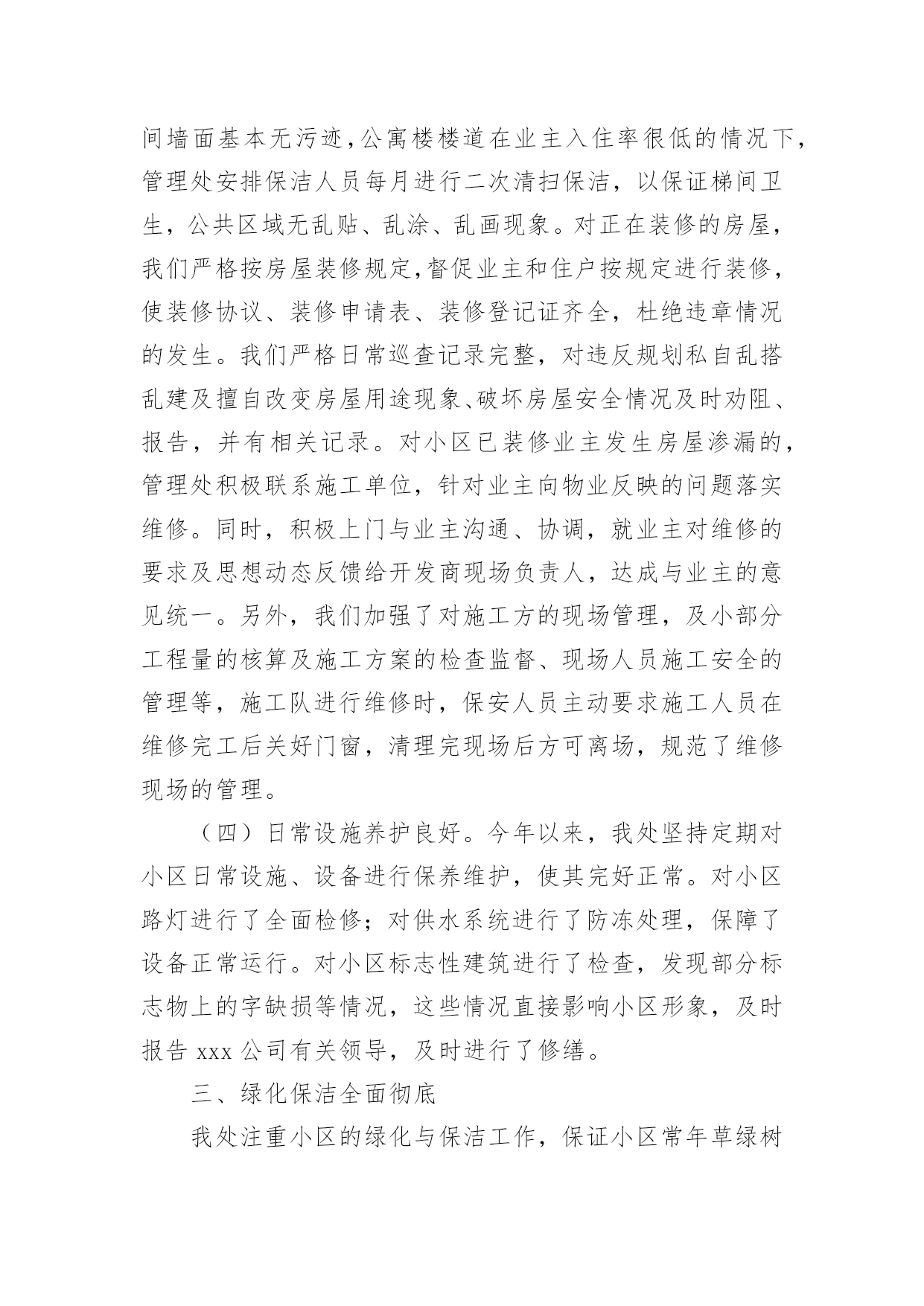 间墙面基本无污迹,公寓楼楼道在业主入住率很低的情况下,管理处安排保洁人员每月进行二次清扫保洁，以保证梯间卫生，公共区域无乱贴、乱涂、乱画现象。对正在装修的房屋,我们严格按房屋装修规定,督促业主和住户按规定进行装修,使装修协议、装修申请表、装修登记证齐全，杜绝违章情况的发生。我们严格日常巡查记录完整，对违反规划私自乱搭乱建及擅自改变房屋用途现象、破坏房屋安全情况及时劝阻、报告，并有相关记录。对小区已装修业主发生房屋渗漏的,管理处积极联系施工单位，针对业主向物业反映的问题落实维修。同时，积极上门与业主沟通、协调，就业主对维修的要求及思想动态反馈给开发商现场负责人，达成与业主的意见统一。另外，我们加强了对施工方的现场管理，及小部分工程量的核算及施工方案的检查监督、现场人员施工安全的管理等，施工队进行维修时，保安人员主动要求施工人员在维修完工后关好门窗，清理完现场后方可离场，规范了维修现场的管理。

（四）日常设施养护良好。今年以来，我处坚持定期对小区日常设施、设备进行保养维护，使其完好正常。对小区路灯进行了全面检修；对供水系统进行了防冻处理，保障了设备正常运行。对小区标志性建筑进行了检查，发现部分标志物上的字缺损等情况，这些情况直接影响小区形象，及时报告 xxx 公司有关领导，及时进行了修缮。

三、绿化保洁全面彻底

我处注重小区的绿化与保洁工作，保证小区常年草绿树